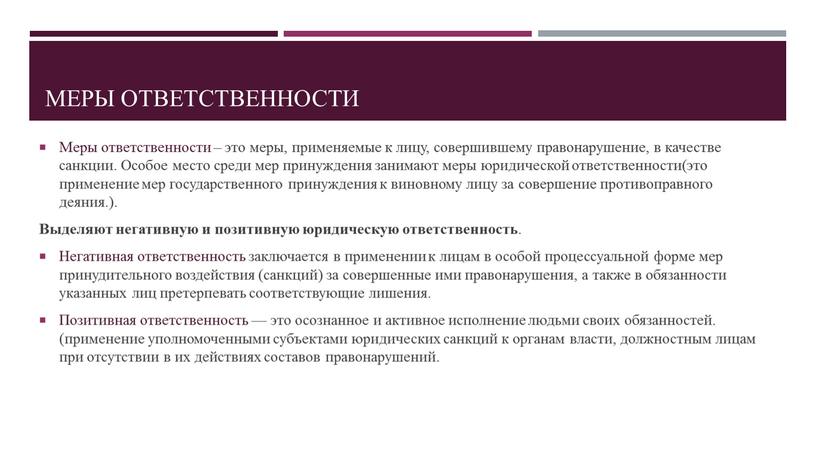 МЕРЫ ОТВЕТСТВЕННОСТИ

Меры ответственности – это меры, применяемые к лицу, совершившему правонарушение, в качестве санкции. Особое место среди мер принуждения занимают меры юридической ответственности(это применение мер государственного принуждения к виновному лицу за совершение противоправного деяния.).

Выделяют негативную и позитивную юридическую ответственность.

Негативная ответственность заключается в применении к лицам в особой процессуальной форме мер принудительного воздействия (санкций) за совершенные ими правонарушения, а также в обязанности указанных лиц претерпевать соответствующие лишения.

Позитивная ответственность — это осознанное и активное исполнение людьми своих обязанностей. (применение уполномоченными субъектами юридических санкций к органам власти, должностным лицам при отсутствии в их действиях составов правонарушений.